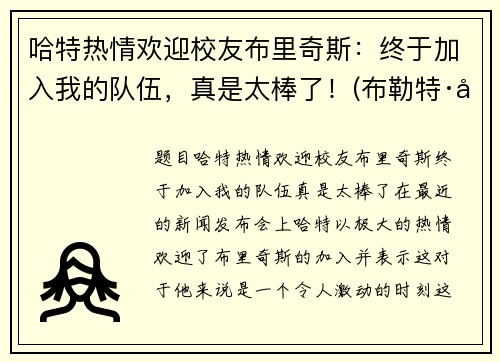 哈特热情欢迎校友布里奇斯：终于加入我的队伍，真是太棒了！(布勒特·å

题目哈特热情欢迎校友布里奇斯终于加入我的队伍真是太棒了在最近的新闻发布会上哈特以极大的热情欢迎了布里奇斯的加入并表示这对于他来说是一个令人激动的时刻这